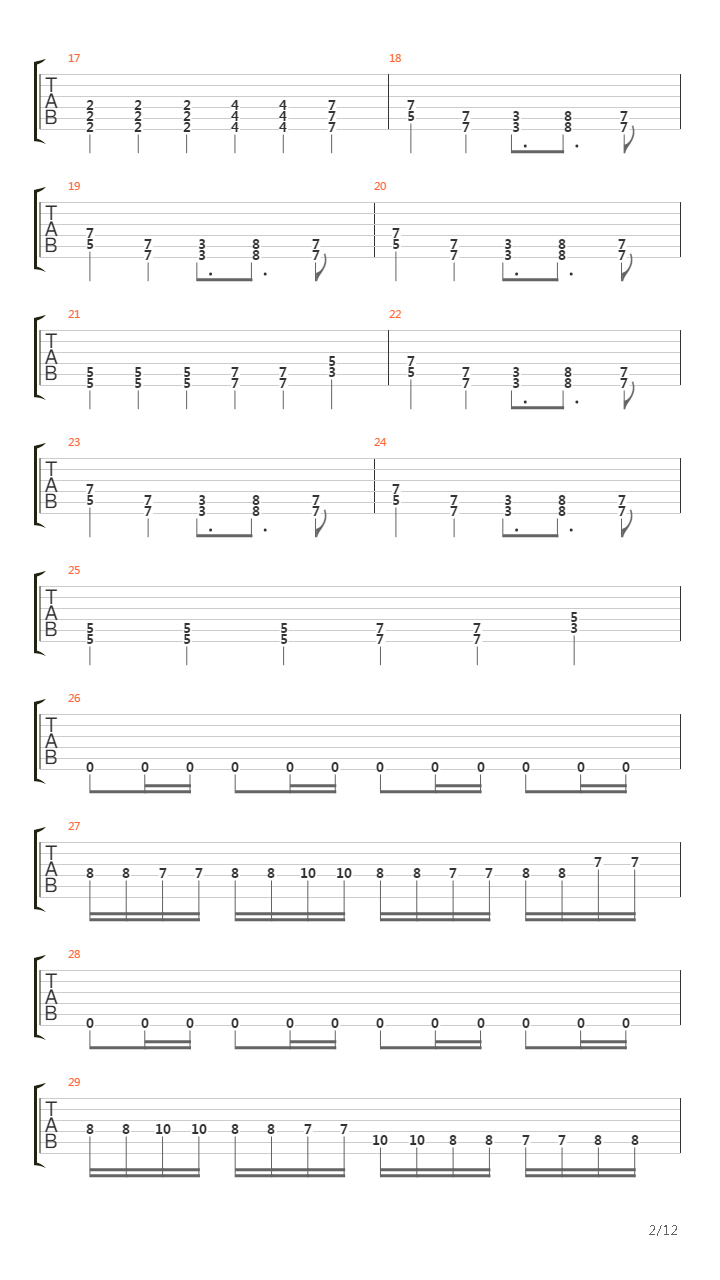 17
T
A
B
2 2 2 4 4 7
2 2 2 4 4 7
2 2 2 4 4 7

18
7 7 3 8 7
5 7 3 8 7

19
T
A
B
7 7 3 8 7
5 7 3 8 7

20
7 7 3 8 7
5 7 3 8 7

21
T
A
B
5 5 5 7 7 5
5 5 5 7 7 3

22
7 7 3 8 7
5 7 3 8 7

23
T
A
B
7 7 3 8 7
5 7 3 8 7

24
7 7 3 8 7
5 7 3 8 7

25
T
A
B
5 5 5 7 7 5
5 5 5 7 7 3

26
T
A
B
0 0 0 0 0 0 0 0 0 0 0 0

27
T
A
B
8 8 7 7 8 8 10 10 8 8 7 7 8 8 7 7

28
T
A
B
0 0 0 0 0 0 0 0 0 0 0 0

29
T
A
B
8 8 10 10 8 8 7 7 10 10 8 8 7 7 8 8

2/12